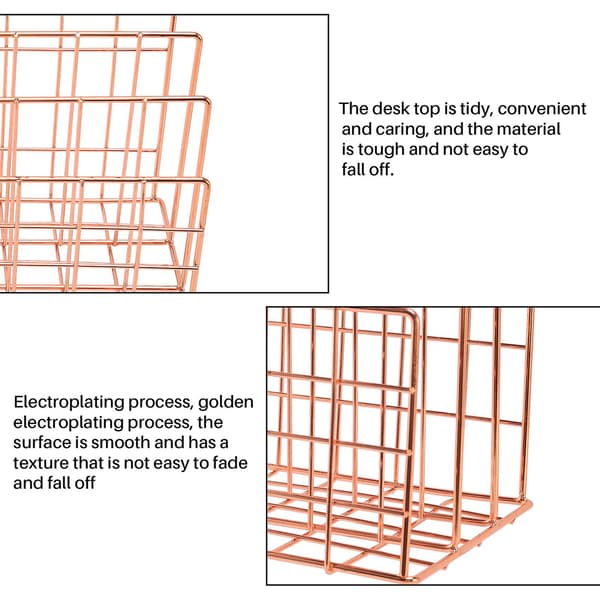 The desk top is tidy, convenient and caring, and the material is tough and not easy to fall off.

Electroplating process, golden electroplating process, the surface is smooth and has a texture that is not easy to fade and fall off